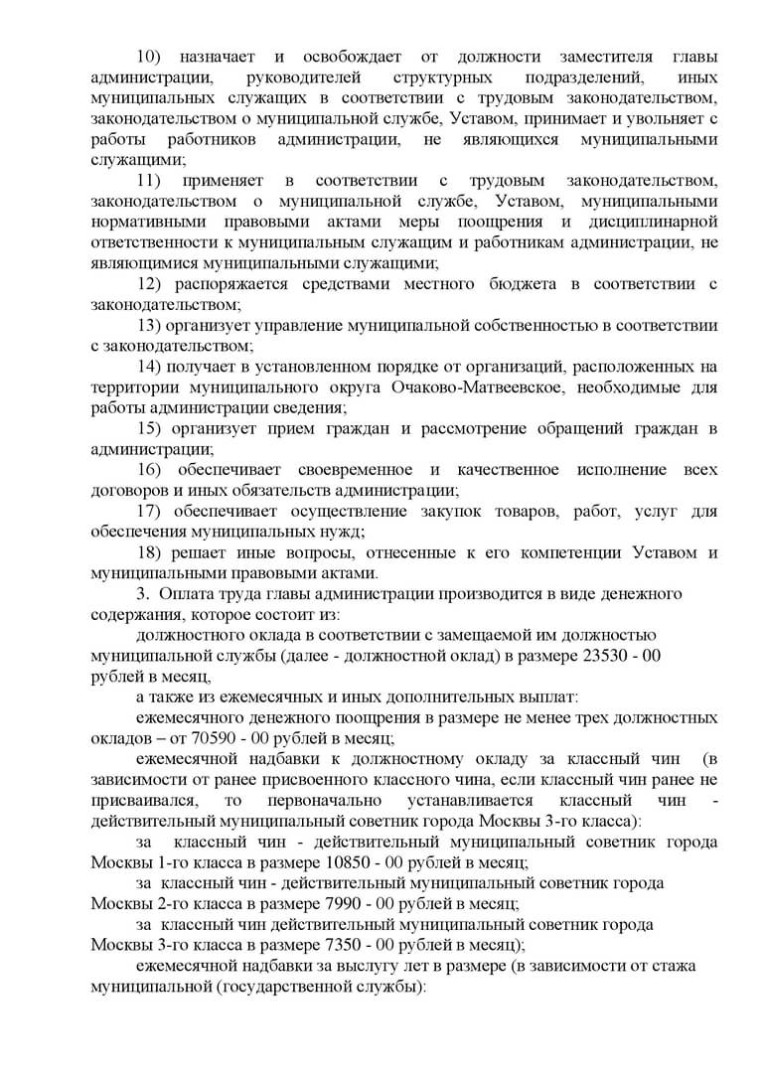 10) назначает и освобождает от должности заместителя главы администрации, руководителей структурных подразделений, иных муниципальных служащих в соответствии с трудовым законодательством, законодательством о муниципальной службе, Уставом, принимает и увольняет с работы работников администрации, не являющихся муниципальными служащими;

11) применяет в соответствии с трудовым законодательством, законодательством о муниципальной службе, Уставом, муниципальными нормативными правовыми актами меры поощрения и дисциплинарной ответственности к муниципальным служащим и работникам администрации, не являющимися муниципальными служащими;

12) распоряжается средствами местного бюджета в соответствии с законодательством;

13) организует управление муниципальной собственностью в соответствии с законодательством;

14) получает в установленном порядке от организаций, расположенных на территории муниципального округа Очаково-Матвеевское, необходимые для работы администрации сведения;

15) организует прием граждан и рассмотрение обращений граждан в администрации;

16) обеспечивает своевременное и качественное исполнение всех договоров и иных обязательств администрации;

17) обеспечивает осуществление закупок товаров, работ, услуг для обеспечения муниципальных нужд;

18) решает иные вопросы, отнесенные к его компетенции Уставом и муниципальными правовыми актами.

3. Оплата труда главы администрации производится в виде денежного содержания, которое состоит из:

должностного оклада в соответствии с замещаемой им должностью муниципальной службы (далее - должностной оклад) в размере 23530 - 00 рублей в месяц,

а также из ежемесячных и иных дополнительных выплат:

ежемесячного денежного поощрения в размере не менее трех должностных окладов – от 70590 - 00 рублей в месяц;

ежемесячной надбавки к должностному окладу за классный чин (в зависимости от ранее присвоенного классного чина, если классный чин ранее не присваивался, то первоначально устанавливается классный чин - действительный муниципальный советник города Москвы 3-го класса):

за классный чин - действительный муниципальный советник города Москвы 1-го класса в размере 10850 - 00 рублей в месяц;

за классный чин - действительный муниципальный советник города Москвы 2-го класса в размере 7990 - 00 рублей в месяц;

за классный чин действительный муниципальный советник города Москвы 3-го класса в размере 7350 - 00 рублей в месяц);

ежемесячной надбавки за выслугу лет в размере (в зависимости от стажа муниципальной (государственной службы):